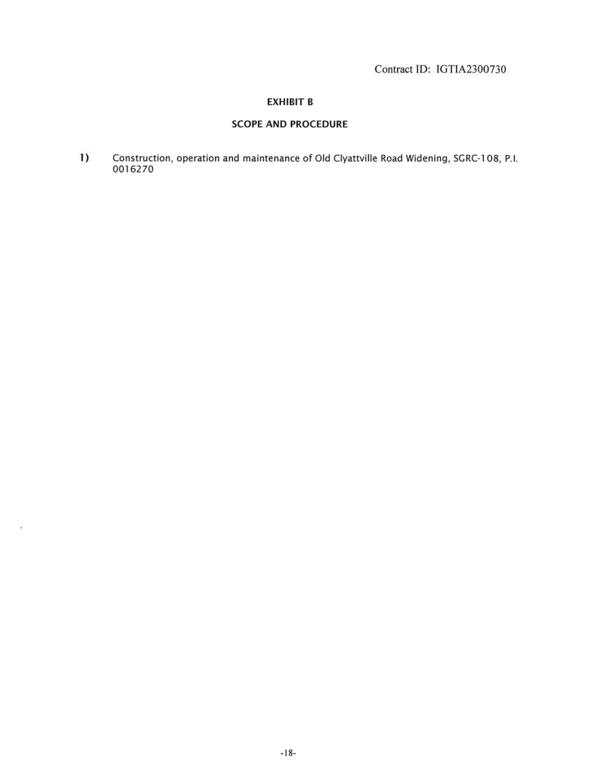 Contract ID: IGTIA2300730

EXHIBIT B

SCOPE AND PROCEDURE

1) Construction, operation and maintenance of Old Clyattville Road Widening, SGRC-108, P.I. 0016270

-18-